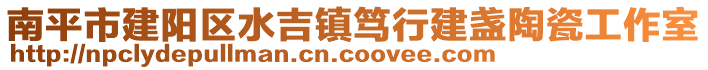 南平市建阳区水吉镇笃行建盏陶瓷工作室
http://npclydepullman.cn.coovee.com